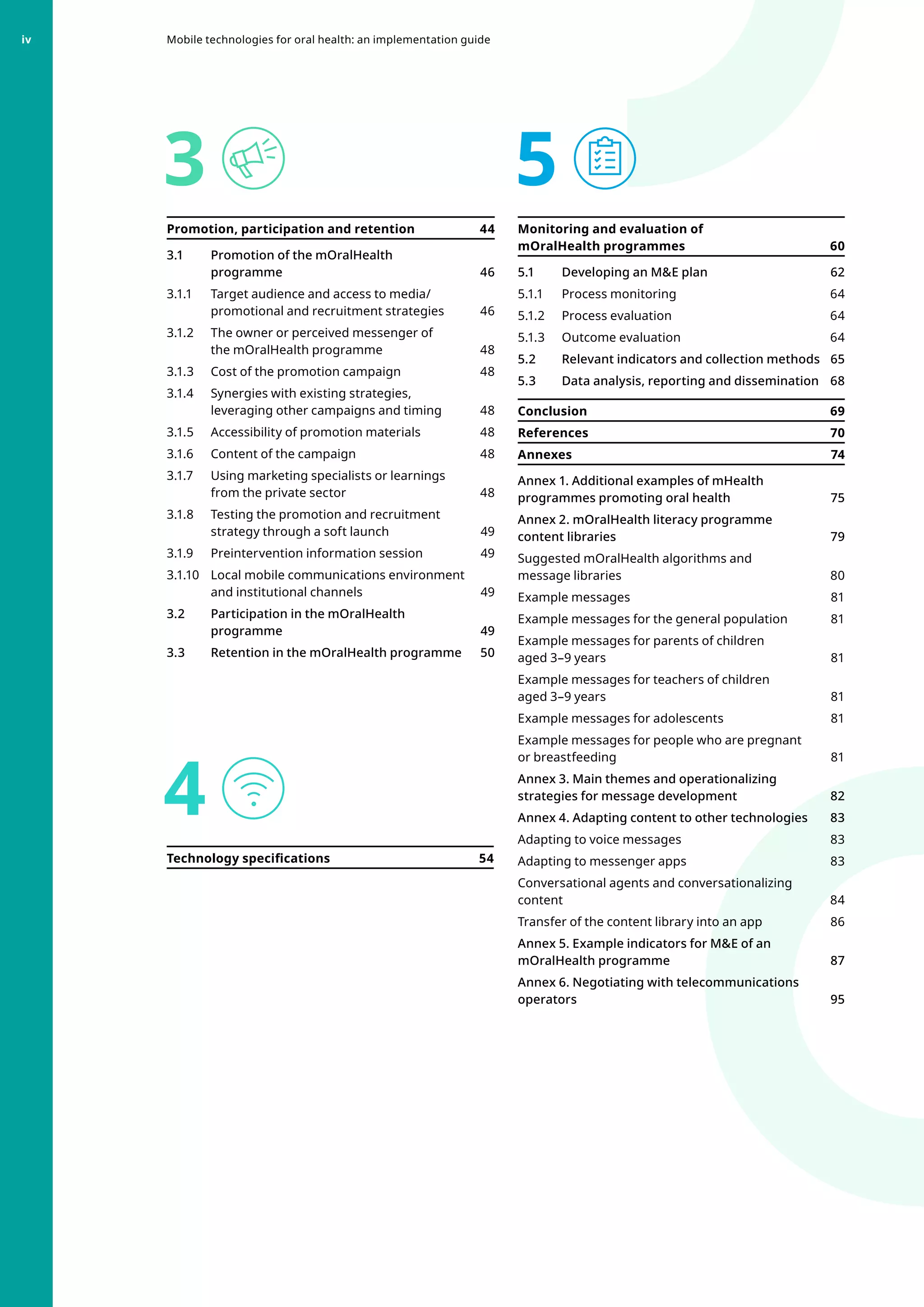 iv

Mobile technologies for oral health: an implementation guide

3

Promotion, participation and retention 44

3.1 Promotion of the mOralHealth programme 46

3.1.1 Target audience and access to media/ promotional and recruitment strategies 46

3.1.2 The owner or perceived messenger of the mOralHealth programme 48

3.1.3 Cost of the promotion campaign 48

3.1.4 Synergies with existing strategies, leveraging other campaigns and timing 48

3.1.5 Accessibility of promotion materials 48

3.1.6 Content of the campaign 48

3.1.7 Using marketing specialists or learnings from the private sector 48

3.1.8 Testing the promotion and recruitment strategy through a soft launch 49

3.1.9 Preintervention information session 49

3.1.10 Local mobile communications environment and institutional channels 49

3.2 Participation in the mOralHealth programme 49

3.3 Retention in the mOralHealth programme 50

4

Technology specifications 54

5

Monitoring and evaluation of mOralHealth programmes 60

5.1 Developing an M&E plan 62

5.1.1 Process monitoring 64

5.1.2 Process evaluation 64

5.1.3 Outcome evaluation 64

5.2 Relevant indicators and collection methods 65

5.3 Data analysis, reporting and dissemination 68

Conclusion 69

References 70

Annexes 74

Annex 1. Additional examples of mHealth programmes promoting oral health 75

Annex 2. mOralHealth literacy programme content libraries 79

Suggested mOralHealth algorithms and message libraries 80

Example messages 81

Example messages for the general population 81

Example messages for parents of children aged 3–9 years 81

Example messages for teachers of children aged 3–9 years 81

Example messages for adolescents 81

Example messages for people who are pregnant or breastfeeding 81

Annex 3. Main themes and operationalizing strategies for message development 82

Annex 4. Adapting content to other technologies 83

Adapting to voice messages 83

Adapting to messenger apps 83

Conversational agents and conversationalizing content 84

Transfer of the content library into an app 86

Annex 5. Example indicators for M&E of an mOralHealth programme 87

Annex 6. Negotiating with telecommunications operators 95